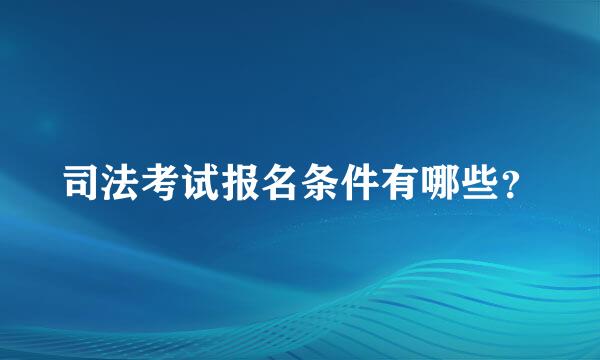 司法考试报名条件有哪些？